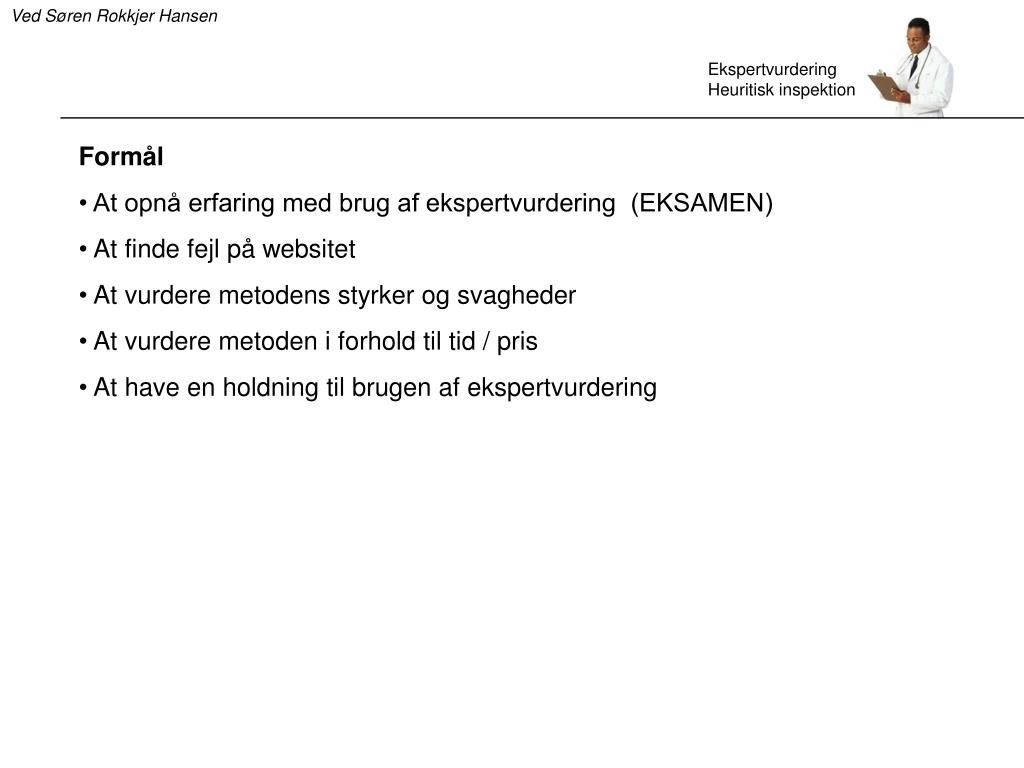 Ved Søren Rokkjer Hansen

Ekspertvurdering
Heuritisk inspektion

Formål

• At opnå erfaring med brug af ekspertvurdering (EKSAMEN)

• At finde fejl på websitet

• At vurdere metodens styrker og svagheder

• At vurdere metoden i forhold til tid / pris

• At have en holdning til brugen af ekspertvurdering